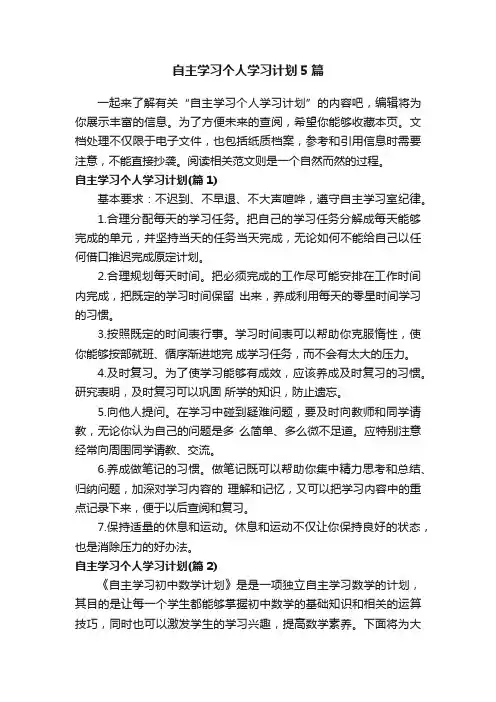 自主学习个人学习计划5篇

一起来了解有关“自主学习个人学习计划”的内容吧，编辑将为你展示丰富的信息。为了方便未来的查阅，希望你能够收藏本页。文档处理不仅限于电子文件，也包括纸质档案，参考和引用信息时需要注意，不能直接抄袭。阅读相关范文则是一个自然而然的过程。

自主学习个人学习计划(篇1)

基本要求：不迟到、不早退、不大声喧哗，遵守自主学习室纪律。

1.合理分配每天的学习任务。把自己的学习任务分解成每天能够完成的单元，并坚持当天的任务当天完成，无论如何不能给自己以任何借口推迟完成原定计划。

2.合理规划每天时间。把必须完成的工作尽可能安排在工作时间内完成，把既定的学习时间保留 出来，养成利用每天的零星时间学习的习惯。

3.按照既定的时间表行事。学习时间表可以帮助你克服惰性，使你能够按部就班、循序渐进地完 成学习任务，而不会有太大的压力。

4.及时复习。为了使学习能够有成效，应该养成及时复习的习惯。研究表明，及时复习可以巩固 所学的知识，防止遗忘。

5.向他人提问。在学习中碰到疑难问题，要及时向教师和同学请教，无论你认为自己的问题是多 么简单、多么微不足道。应特别注意经常向周围同学请教、交流。

6.养成做笔记的习惯。做笔记既可以帮助你集中精力思考和总结、归纳问题，加深对学习内容的 理解和记忆，又可以把学习内容中的重点记录下来，便于以后查阅和复习。

7.保持适量的休息和运动。休息和运动不仅让你保持良好的状态，也是消除压力的好办法。

自主学习个人学习计划(篇2)

《自主学习初中数学计划》是是一项独立自主学习数学的计划，其目的是让每一个学生都能够掌握初中数学的基础知识和相关的运算技巧，同时也可以激发学生的学习兴趣，提高数学素养。下面将为大